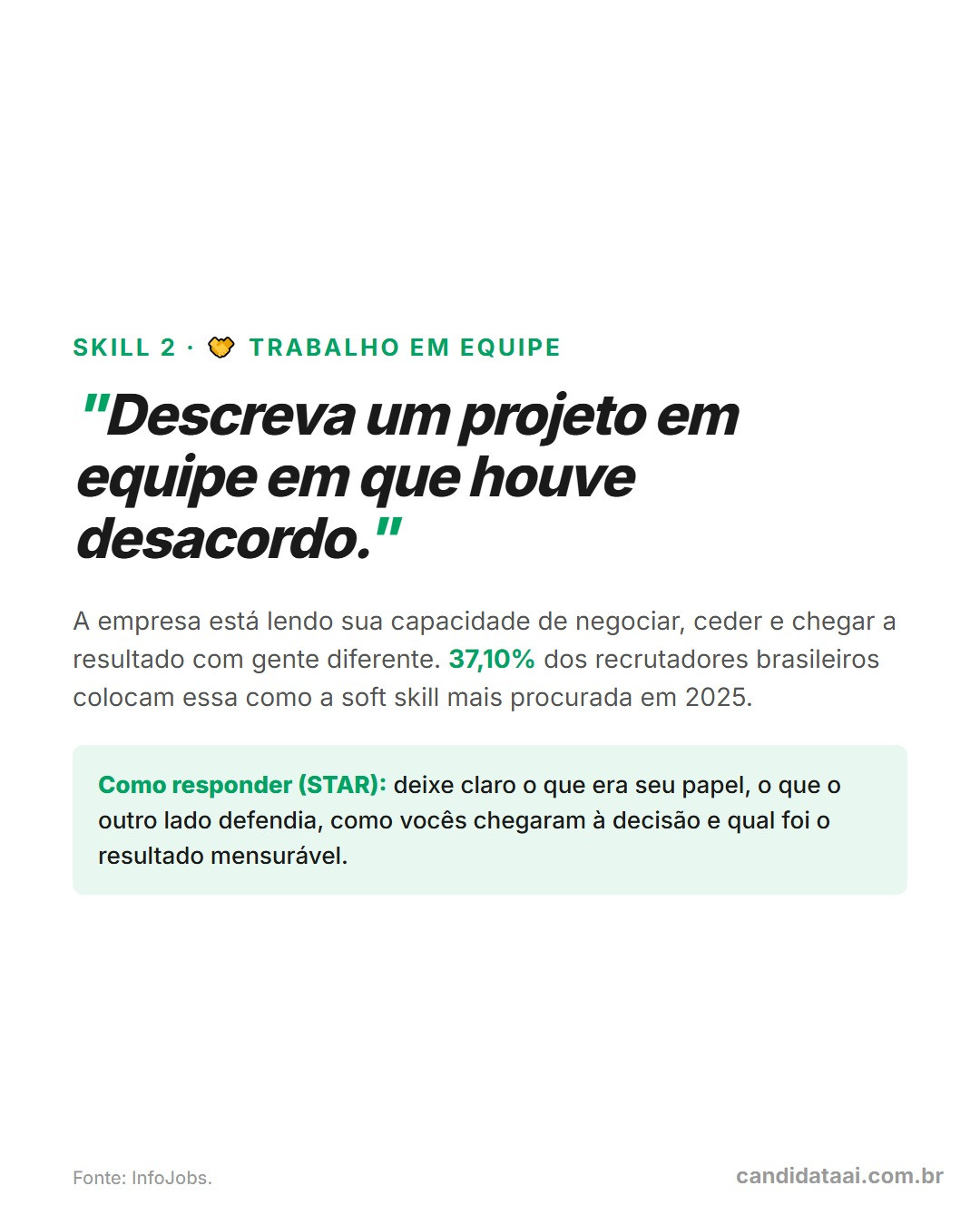 SKILL 2 · 🤝 TRABALHO EM EQUIPE

"Descreva um projeto em equipe em que houve desacordo."

A empresa está lendo sua capacidade de negociar, ceder e chegar a resultado com gente diferente. 37,10% dos recrutadores brasileiros colocam essa como a soft skill mais procurada em 2025.

Como responder (STAR): deixe claro o que era seu papel, o que o outro lado defendia, como vocês chegaram à decisão e qual foi o resultado mensurável.

Fonte: InfoJobs.

candidataai.com.br